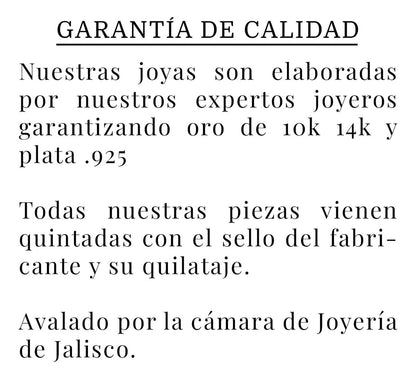 GARANTÍA DE CALIDAD

Nuestras joyas son elaboradas por nuestros expertos joyeros garantizando oro de 10k 14k y plata .925

Todas nuestras piezas vienen quintadas con el sello del fabricante y su quilataje.

Avalado por la cámara de Joyería de Jalisco.